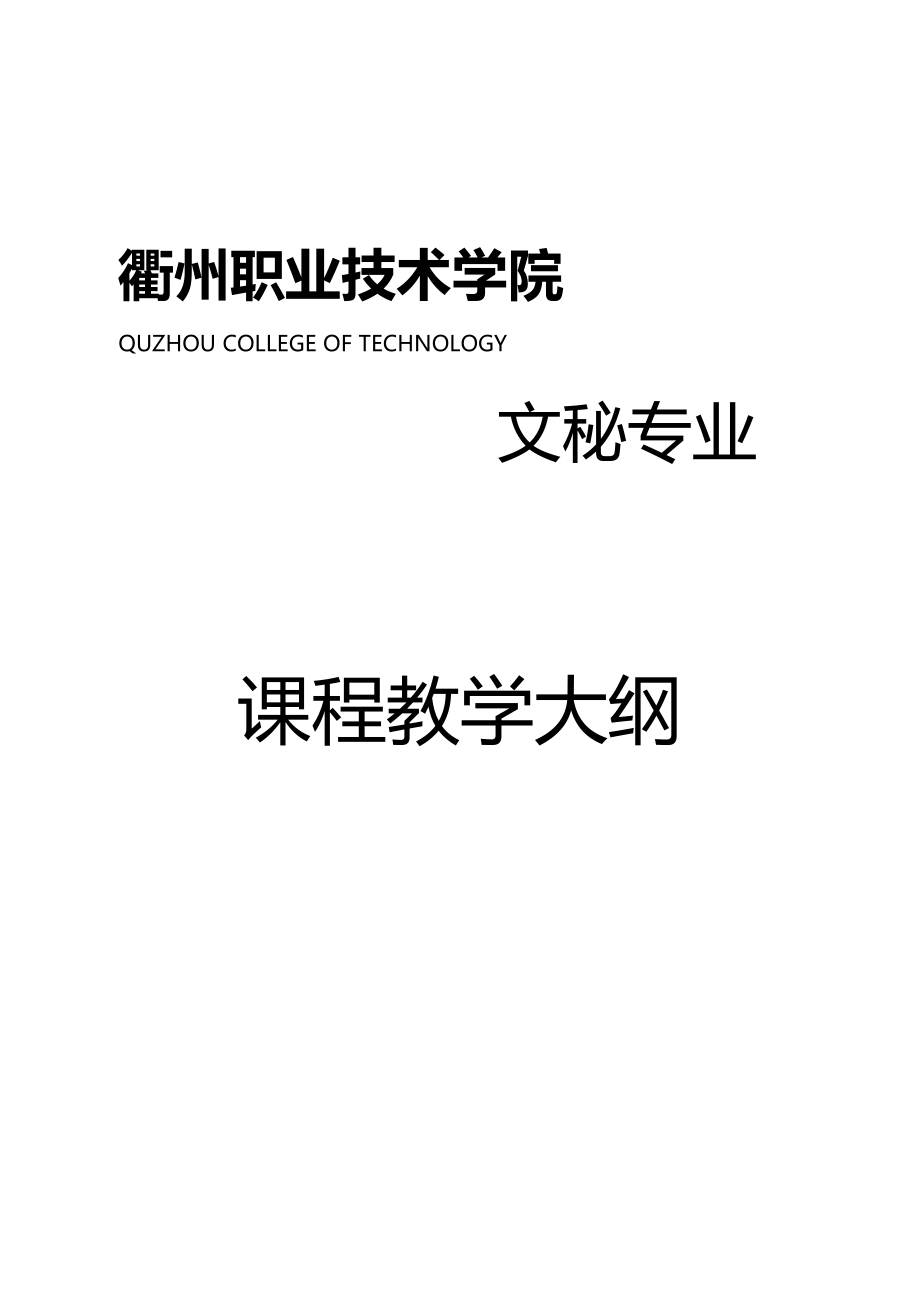 衢州职业技术学院

QUZHOU COLLEGE OF TECHNOLOGY

文秘专业

课程教学大纲